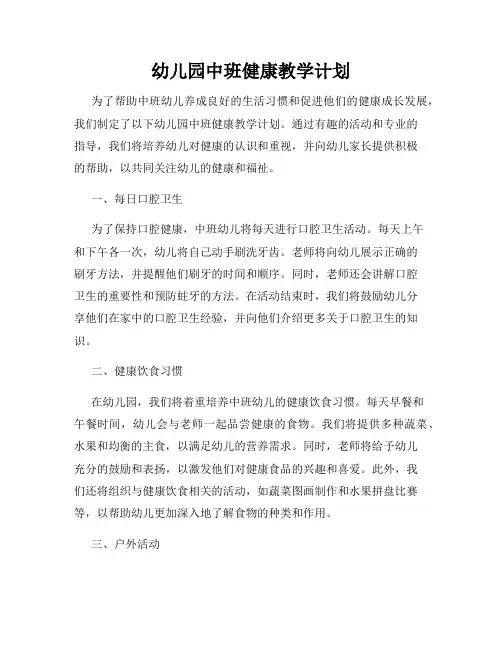 幼儿园中班健康教学计划

为了帮助中班幼儿养成良好的生活习惯和促进他们的健康成长发展，我们制定了以下幼儿园中班健康教学计划。通过有趣的活动和专业的指导，我们将培养幼儿对健康的认识和重视，并向幼儿家长提供积极的帮助，以共同关注幼儿的健康和福祉。

一、每日口腔卫生

为了保持口腔健康，中班幼儿将每天进行口腔卫生活动。每天上午和下午各一次，幼儿将自己动手刷洗牙齿。老师将向幼儿展示正确的刷牙方法，并提醒他们刷牙的时间和顺序。同时，老师还会讲解口腔卫生的重要性和预防蛀牙的方法。在活动结束时，我们将鼓励幼儿分享他们在家中的口腔卫生经验，并向他们介绍更多关于口腔卫生的知识。

二、健康饮食习惯

在幼儿园，我们将着重培养中班幼儿的健康饮食习惯。每天早餐和午餐时间，幼儿会与老师一起品尝健康的食物。我们将提供多种蔬菜、水果和均衡的主食，以满足幼儿的营养需求。同时，老师将给予幼儿充分的鼓励和表扬，以激发他们对健康食品的兴趣和喜爱。此外，我们还将组织与健康饮食相关的活动，如蔬菜图画制作和水果拼盘比赛等，以帮助幼儿更加深入地了解食物的种类和作用。

三、户外活动